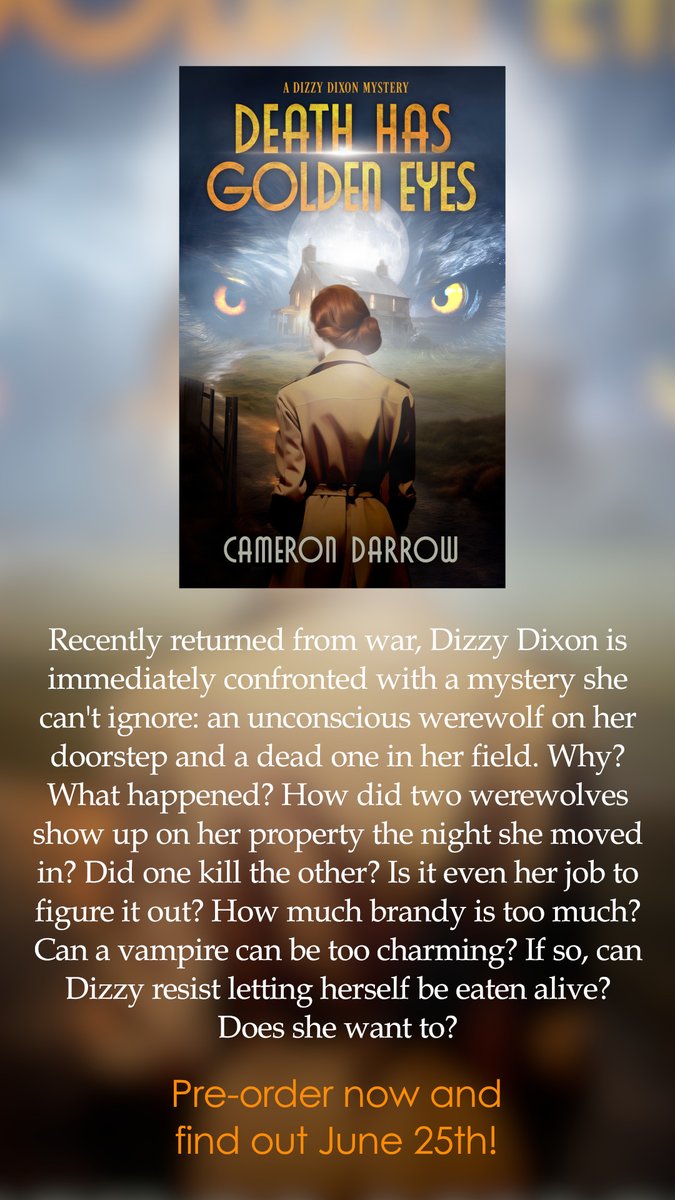 A DIZZY DIXON MYSTERY
DEATH HAS GOLDEN EYES
CAMERON DARROW

Recently returned from war, Dizzy Dixon is immediately confronted with a mystery she can't ignore: an unconscious werewolf on her doorstep and a dead one in her field. Why? What happened? How did two werewolves show up on her property the night she moved in? Did one kill the other? Is it even her job to figure it out? How much brandy is too much? Can a vampire can be too charming? If so, can Dizzy resist letting herself be eaten alive? Does she want to?

Pre-order now and find out June 25th!